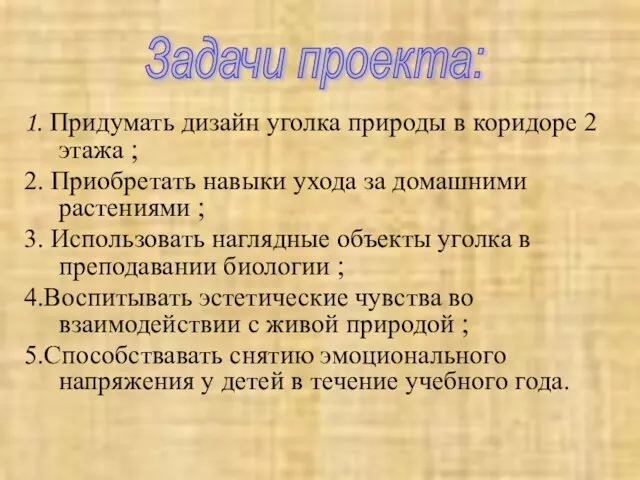 Задачи проекта:

1. Придумать дизайн уголка природы в коридоре 2 этажа ;

2. Приобретать навыки ухода за домашними растениями ;

3. Использовать наглядные объекты уголка в преподавании биологии ;

4.Воспитывать эстетические чувства во взаимодействии с живой природой ;

5.Способствавать снятию эмоционального напряжения у детей в течение учебного года.